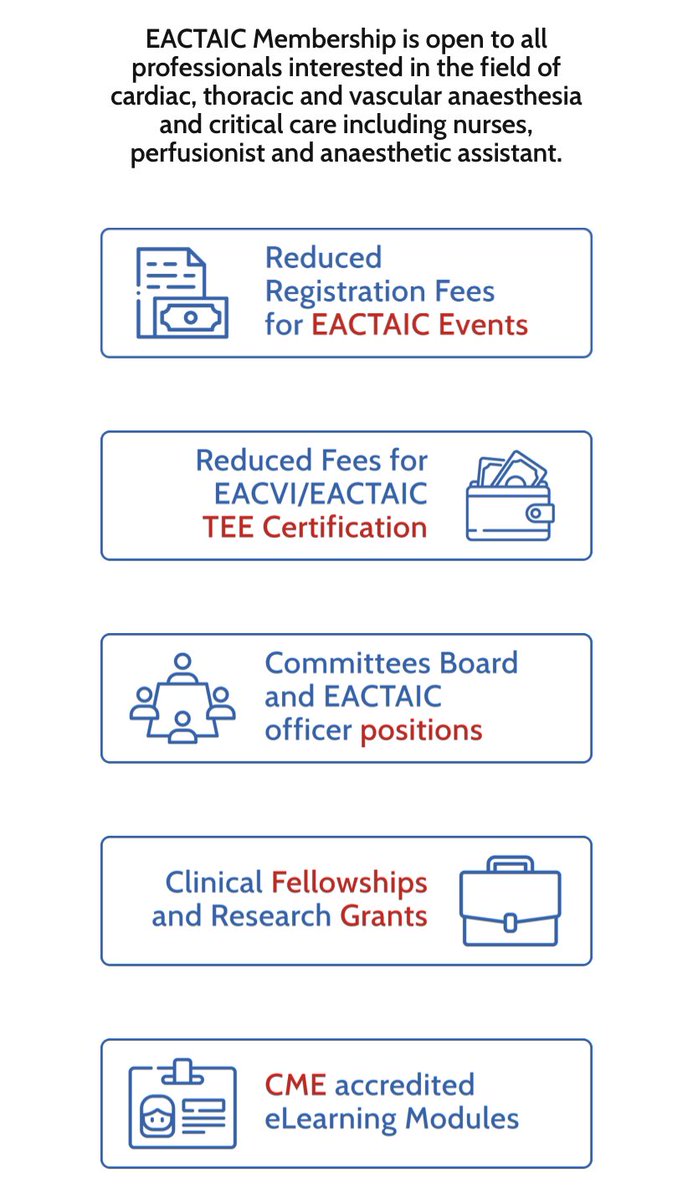 EACTAIC Membership is open to all professionals interested in the field of cardiac, thoracic and vascular anaesthesia and critical care including nurses, perfusionist and anaesthetic assistant.

Reduced Registration Fees for EACTAIC Events

Reduced Fees for EACVI/EACTAIC TEE Certification

Committees Board and EACTAIC officer positions

Clinical Fellowships and Research Grants

CME accredited eLearning Modules